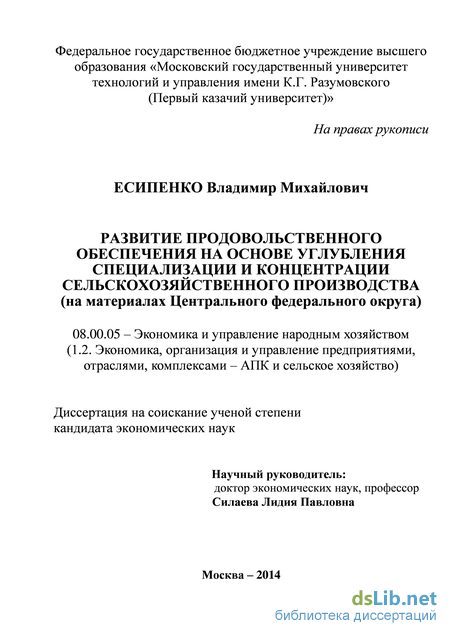 Федеральное государственное бюджетное учреждение высшего образования «Московский государственный университет технологий и управления имени К.Г. Разумовского (Первый казачий университет)»

На правах рукописи

ЕСИПЕНКО Владимир Михайлович

РАЗВИТИЕ ПРОДОВОЛЬСТВЕННОГО ОБЕСПЕЧЕНИЯ НА ОСНОВЕ УГЛУБЛЕНИЯ СПЕЦИАЛИЗАЦИИ И КОНЦЕНТРАЦИИ СЕЛЬСКОХОЗЯЙСТВЕННОГО ПРОИЗВОДСТВА (на материалах Центрального федерального округа)

08.00.05 – Экономика и управление народным хозяйством (1.2. Экономика, организация и управление предприятиями, отраслями, комплексами – АПК и сельское хозяйство)

Диссертация на соискание ученой степени кандидата экономических наук

Научный руководитель:
доктор экономических наук, профессор
Силаева Лидия Павловна

Москва – 2014

dsLib.net
библиотека диссертаций